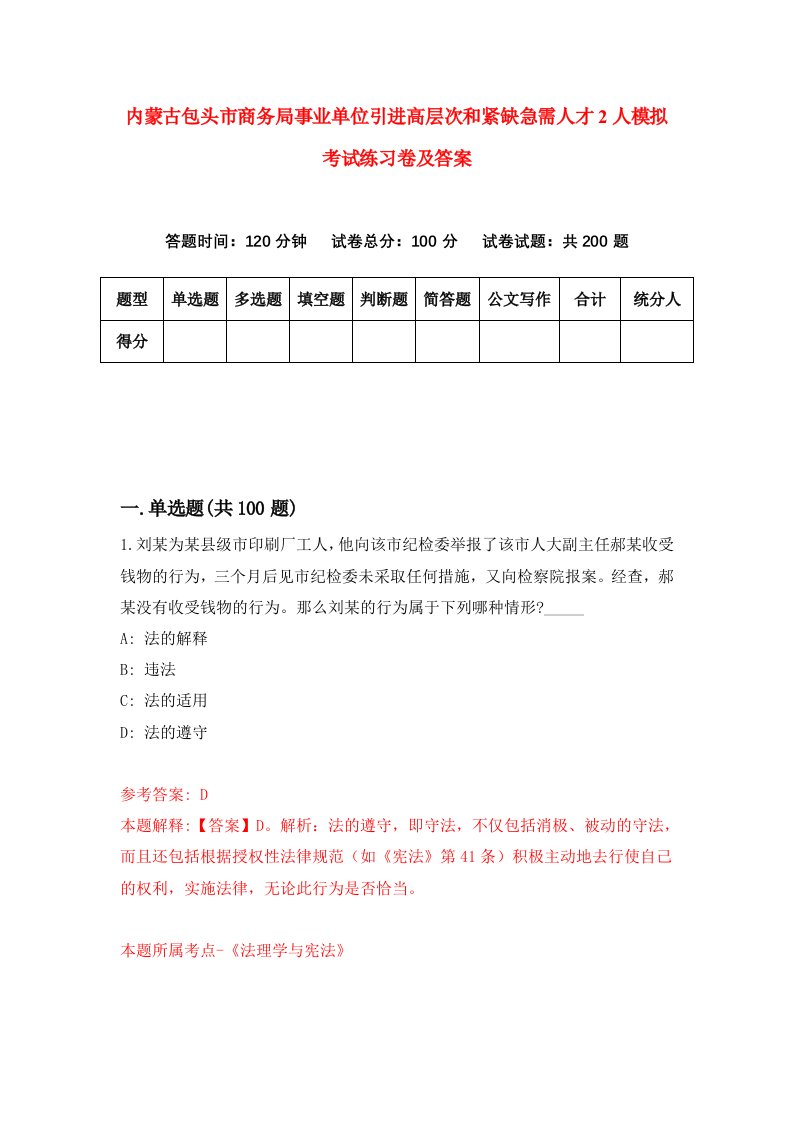 内蒙古包头市商务局事业单位引进高层次和紧缺急需人才2人模拟考试练习卷及答案

答题时间：120分钟　试卷总分：100分　试卷试题：共200题

| 题型 | 单选题 | 多选题 | 填空题 | 判断题 | 简答题 | 公文写作 | 合计 | 统分人 |
|---|---|---|---|---|---|---|---|---|
| 得分 |  |  |  |  |  |  |  |  |

一.单选题(共100题)

1.刘某为某县级市印刷厂工人，他向该市纪检委举报了该市人大副主任郝某收受钱物的行为，三个月后见市纪检委未采取任何措施，又向检察院报案。经查，郝某没有收受钱物的行为。那么刘某的行为属于下列哪种情形?_____

A: 法的解释

B: 违法

C: 法的适用

D: 法的遵守

参考答案: D

本题解释:【答案】D。解析：法的遵守，即守法，不仅包括消极、被动的守法，而且还包括根据授权性法律规范（如《宪法》第41条）积极主动地去行使自己的权利，实施法律，无论此行为是否恰当。

本题所属考点-《法理学与宪法》